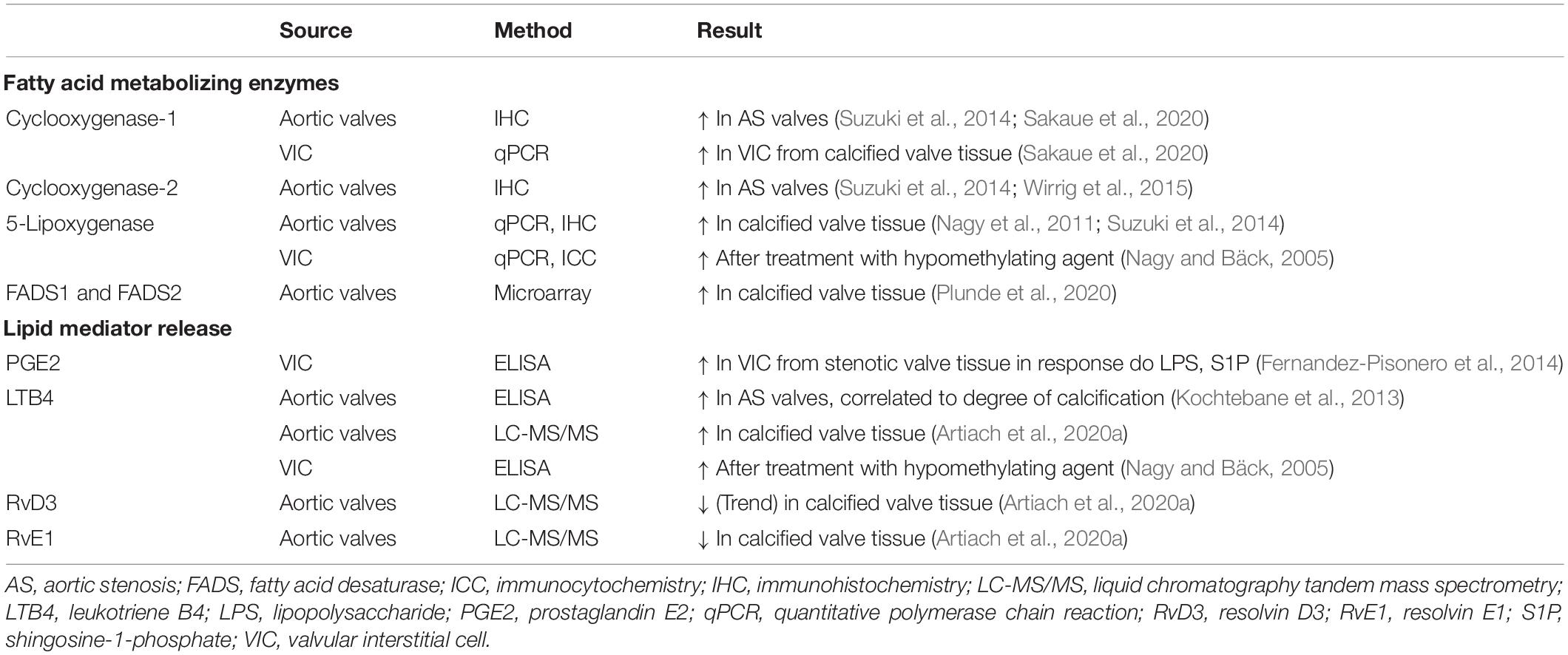 |  | Source | Method | Result |
|---|---|---|---|
| **Fatty acid metabolizing enzymes** | | | |
| Cyclooxygenase-1 | Aortic valves | IHC | ↑ In AS valves (Suzuki et al., 2014; Sakaue et al., 2020) |
|  | VIC | qPCR | ↑ In VIC from calcified valve tissue (Sakaue et al., 2020) |
| Cyclooxygenase-2 | Aortic valves | IHC | ↑ In AS valves (Suzuki et al., 2014; Wirrig et al., 2015) |
| 5-Lipoxygenase | Aortic valves | qPCR, IHC | ↑ In calcified valve tissue (Nagy et al., 2011; Suzuki et al., 2014) |
|  | VIC | qPCR, ICC | ↑ After treatment with hypomethylating agent (Nagy and Bäck, 2005) |
| FADS1 and FADS2 | Aortic valves | Microarray | ↑ In calcified valve tissue (Plunde et al., 2020) |
| **Lipid mediator release** | | | |
| PGE2 | VIC | ELISA | ↑ In VIC from stenotic valve tissue in response do LPS, S1P (Fernandez-Pisonero et al., 2014) |
| LTB4 | Aortic valves | ELISA | ↑ In AS valves, correlated to degree of calcification (Kochtebane et al., 2013) |
|  | Aortic valves | LC-MS/MS | ↑ In calcified valve tissue (Artiach et al., 2020a) |
|  | VIC | ELISA | ↑ After treatment with hypomethylating agent (Nagy and Bäck, 2005) |
| RvD3 | Aortic valves | LC-MS/MS | ↓ (Trend) in calcified valve tissue (Artiach et al., 2020a) |
| RvE1 | Aortic valves | LC-MS/MS | ↓ In calcified valve tissue (Artiach et al., 2020a) |

AS, aortic stenosis; FADS, fatty acid desaturase; ICC, immunocytochemistry; IHC, immunohistochemistry; LC-MS/MS, liquid chromatography tandem mass spectrometry; LTB4, leukotriene B4; LPS, lipopolysaccharide; PGE2, prostaglandin E2; qPCR, quantitative polymerase chain reaction; RvD3, resolvin D3; RvE1, resolvin E1; S1P, shingosine-1-phosphate; VIC, valvular interstitial cell.